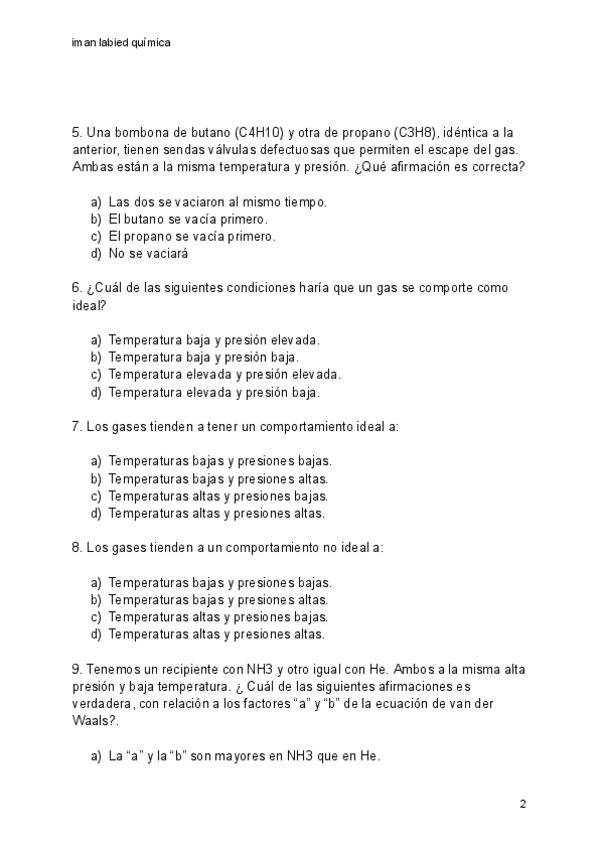 iman labied química

5. Una bombona de butano (C4H10) y otra de propano (C3H8), idéntica a la anterior, tienen sendas válvulas defectuosas que permiten el escape del gas. Ambas están a la misma temperatura y presión. ¿Qué afirmación es correcta?

a) Las dos se vaciaron al mismo tiempo.
b) El butano se vacía primero.
c) El propano se vacía primero.
d) No se vaciará

6. ¿Cuál de las siguientes condiciones haría que un gas se comporte como ideal?

a) Temperatura baja y presión elevada.
b) Temperatura baja y presión baja.
c) Temperatura elevada y presión elevada.
d) Temperatura elevada y presión baja.

7. Los gases tienden a tener un comportamiento ideal a:

a) Temperaturas bajas y presiones bajas.
b) Temperaturas bajas y presiones altas.
c) Temperaturas altas y presiones bajas.
d) Temperaturas altas y presiones altas.

8. Los gases tienden a un comportamiento no ideal a:

a) Temperaturas bajas y presiones bajas.
b) Temperaturas bajas y presiones altas.
c) Temperaturas altas y presiones bajas.
d) Temperaturas altas y presiones altas.

9. Tenemos un recipiente con NH3 y otro igual con He. Ambos a la misma alta presión y baja temperatura. ¿ Cuál de las siguientes afirmaciones es verdadera, con relación a los factores “a” y “b” de la ecuación de van der Waals?.

a) La “a” y la “b” son mayores en NH3 que en He.

2